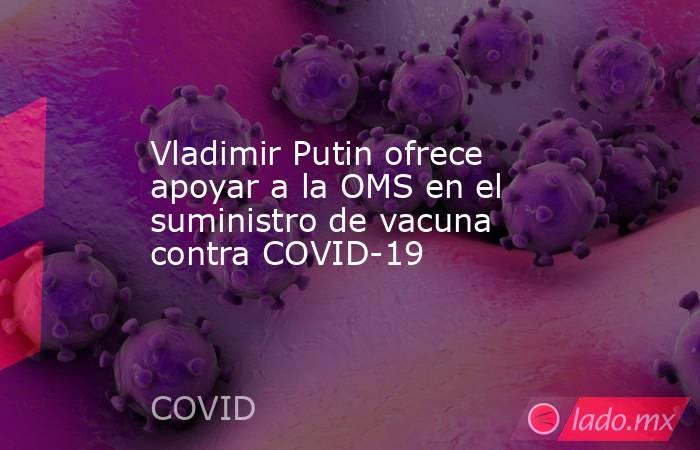 Vladimir Putin ofrece apoyar a la OMS en el suministro de vacuna contra COVID-19

COVID

lado.mx